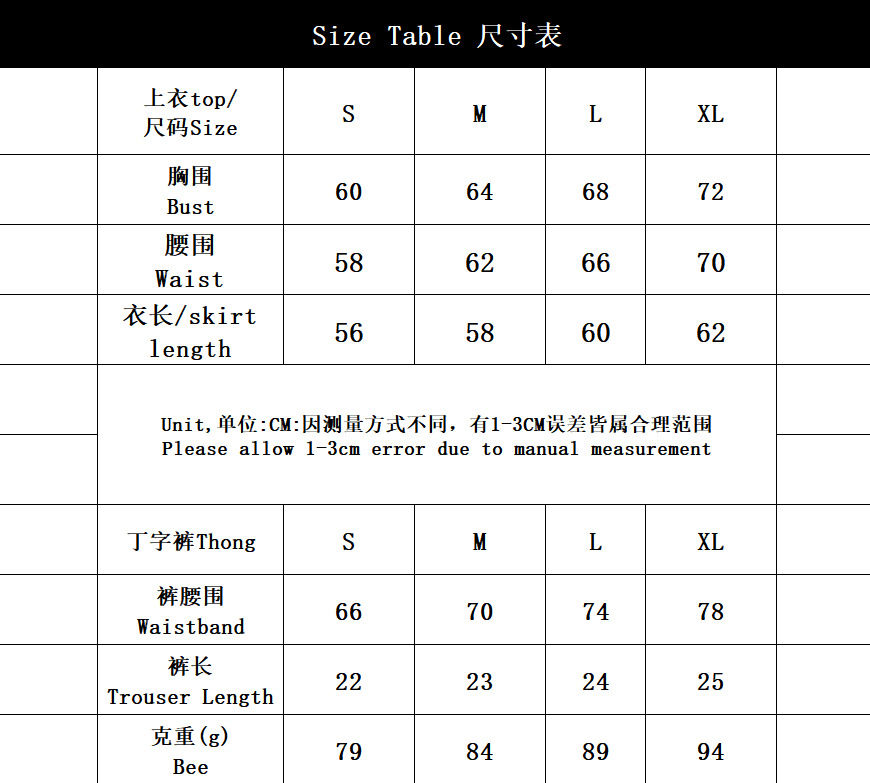 Size Table 尺寸表

| 上衣top/ 尺码Size | S | M | L | XL |
|---|---|---|---|---|
| 胸围 Bust | 60 | 64 | 68 | 72 |
| 腰围 Waist | 58 | 62 | 66 | 70 |
| 衣长/skirt length | 56 | 58 | 60 | 62 |

Unit,单位:CM:因测量方式不同，有1-3CM误差皆属合理范围
Please allow 1-3cm error due to manual measurement

| 丁字裤Thong | S | M | L | XL |
|---|---|---|---|---|
| 裤腰围 Waistband | 66 | 70 | 74 | 78 |
| 裤长 Trouser Length | 22 | 23 | 24 | 25 |
| 克重(g) Bee | 79 | 84 | 89 | 94 |